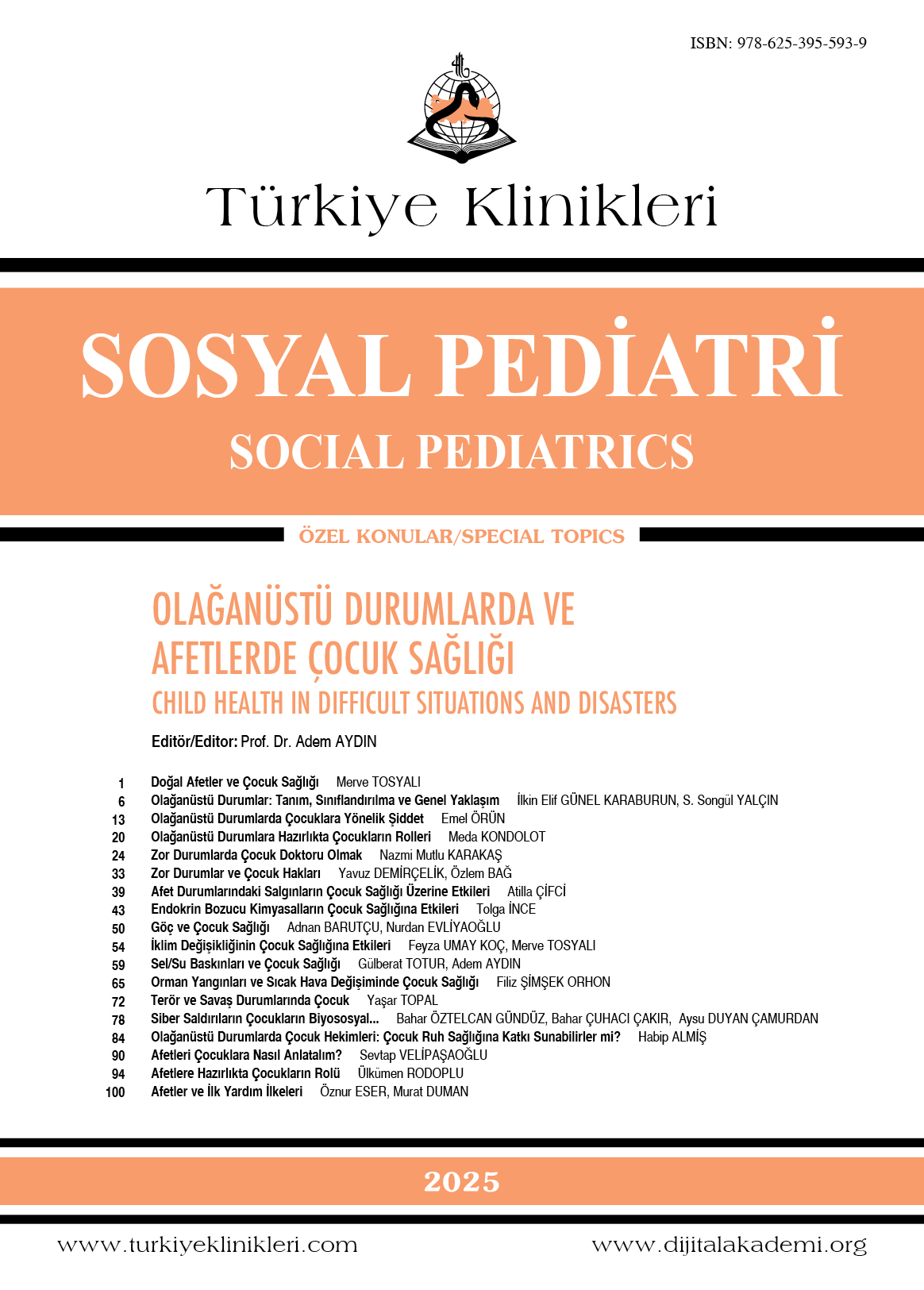 ISBN: 978-625-395-593-9

Türkiye Klinikleri

SOSYAL PEDİATRİ
SOCIAL PEDIATRICS

ÖZEL KONULAR/SPECIAL TOPICS

OLAĞANÜSTÜ DURUMLARDA VE AFETLERDE ÇOCUK SAĞLIĞI
CHILD HEALTH IN DIFFICULT SITUATIONS AND DISASTERS

Editör/Editor: Prof. Dr. Adem AYDIN

1 Doğal Afetler ve Çocuk Sağlığı Merve TOSYALI
6 Olağanüstü Durumlar: Tanım, Sınıflandırılma ve Genel Yaklaşım İlkin Elif GÜNEL KARABURUN, S. Songül YALÇIN
13 Olağanüstü Durumlarda Çocuklara Yönelik Şiddet Emel ÖRÜN
20 Olağanüstü Durumlara Hazırlıkta Çocukların Rolleri Meda KONDOLOT
24 Zor Durumlarda Çocuk Doktoru Olmak Nazmi Mutlu KARAKAŞ
33 Zor Durumlar ve Çocuk Hakları Yavuz DEMİRÇELİK, Özlem BAĞ
39 Afet Durumlarındaki Salgınların Çocuk Sağlığı Üzerine Etkileri Atilla ÇİFCİ
43 Endokrin Bozucu Kimyasalların Çocuk Sağlığına Etkileri Tolga İNCE
50 Göç ve Çocuk Sağlığı Adnan BARUTÇU, Nurdan EVLİYAOĞLU
54 İklim Değişikliğinin Çocuk Sağlığına Etkileri Feyza UMAY KOÇ, Merve TOSYALI
59 Sel/Su Baskınları ve Çocuk Sağlığı Gülberat TOTUR, Adem AYDIN
65 Orman Yangınları ve Sıcak Hava Değişiminde Çocuk Sağlığı Filiz ŞİMŞEK ORHON
72 Terör ve Savaş Durumlarında Çocuk Yaşar TOPAL
78 Siber Saldırıların Çocukların Biyososyal... Bahar ÖZTELCAN GÜNDÜZ, Bahar ÇUHACI ÇAKIR, Aysu DUYAN ÇAMURDAN
84 Olağanüstü Durumlarda Çocuk Hekimleri: Çocuk Ruh Sağlığına Katkı Sunabilirler mi? Habip ALMİŞ
90 Afetleri Çocuklara Nasıl Anlatalım? Sevtap VELİPAŞAOĞLU
94 Afetlere Hazırlıkta Çocukların Rolü Ülkümen RODOPLU
100 Afetler ve İlk Yardım İlkeleri Öznur ESER, Murat DUMAN

2025

www.turkiyeklinikleri.com www.dijitalakademi.org